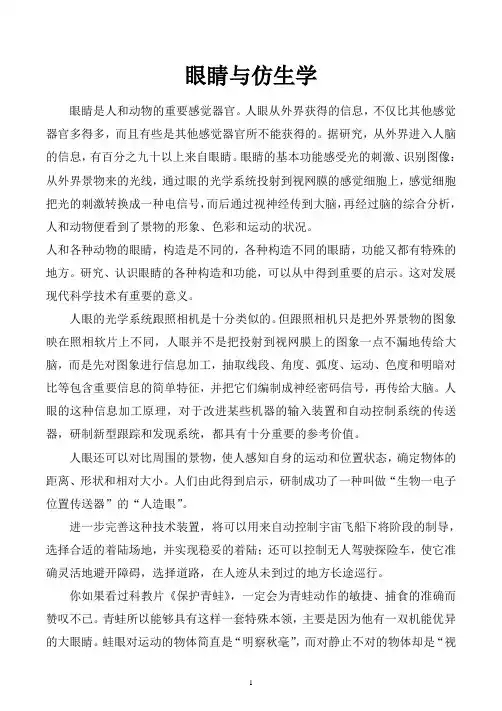 眼睛与仿生学

眼睛是人和动物的重要感觉器官。人眼从外界获得的信息，不仅比其他感觉器官多得多，而且有些是其他感觉器官所不能获得的。据研究，从外界进入人脑的信息，有百分之九十以上来自眼睛。眼睛的基本功能感受光的刺激、识别图像：从外界景物来的光线，通过眼的光学系统投射到视网膜的感觉细胞上，感觉细胞把光的刺激转换成一种电信号，而后通过视神经传到大脑，再经过脑的综合分析，人和动物便看到了景物的形象、色彩和运动的状况。

人和各种动物的眼睛，构造是不同的，各种构造不同的眼睛，功能又都有特殊的地方。研究、认识眼睛的各种构造和功能，可以从中得到重要的启示。这对发展现代科学技术有重要的意义。

人眼的光学系统跟照相机是十分类似的。但跟照相机只是把外界景物的图象映在照相软片上不同，人眼并不是把投射到视网膜上的图象一点不漏地传给大脑，而是先对图象进行信息加工，抽取线段、角度、弧度、运动、色度和明暗对比等包含重要信息的简单特征，并把它们编制成神经密码信号，再传给大脑。人眼的这种信息加工原理，对于改进某些机器的输入装置和自动控制系统的传送器，研制新型跟踪和发现系统，都具有十分重要的参考价值。

人眼还可以对比周围的景物，使人感知自身的运动和位置状态，确定物体的距离、形状和相对大小。人们由此得到启示，研制成功了一种叫做“生物一电子位置传送器”的“人造眼”。

进一步完善这种技术装置，将可以用来自动控制宇宙飞船下将阶段的制导，选择合适的着陆场地，并实现稳妥的着陆；还可以控制无人驾驶探险车，使它准确灵活地避开障碍，选择道路，在人迹从未到过的地方长途巡行。

你如果看过科教片《保护青蛙》，一定会为青蛙动作的敏捷、捕食的准确而赞叹不已。青蛙所以能够具有这样一套特殊本领，主要是因为他有一双机能优异的大眼睛。蛙眼对运动的物体简直是“明察秋毫”，而对静止不对的物体却是“视

1